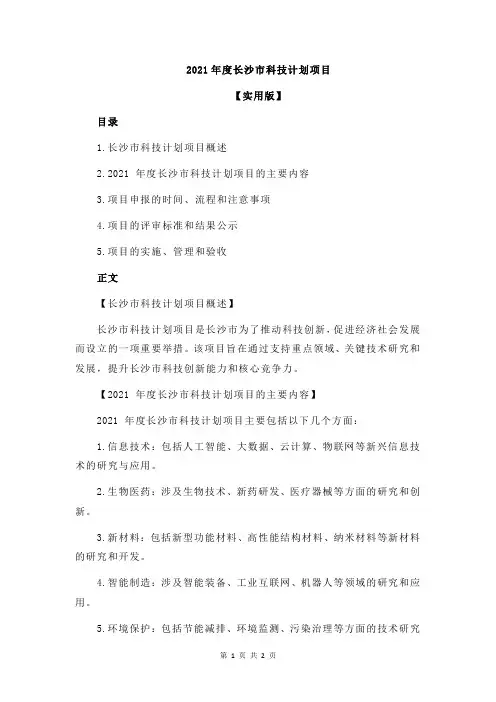 2021 年度长沙市科技计划项目

【实用版】

目录

1.长沙市科技计划项目概述

2.2021 年度长沙市科技计划项目的主要内容

3.项目申报的时间、流程和注意事项

4.项目的评审标准和结果公示

5.项目的实施、管理和验收

正文

【长沙市科技计划项目概述】

长沙市科技计划项目是长沙市为了推动科技创新，促进经济社会发展而设立的一项重要举措。该项目旨在通过支持重点领域、关键技术研究和发展，提升长沙市科技创新能力和核心竞争力。

【2021 年度长沙市科技计划项目的主要内容】

2021 年度长沙市科技计划项目主要包括以下几个方面：

1.信息技术：包括人工智能、大数据、云计算、物联网等新兴信息技术的研究与应用。

2.生物医药：涉及生物技术、新药研发、医疗器械等方面的研究和创新。

3.新材料：包括新型功能材料、高性能结构材料、纳米材料等新材料的研究和开发。

4.智能制造：涉及智能装备、工业互联网、机器人等领域的研究和应用。

5.环境保护：包括节能减排、环境监测、污染治理等方面的技术研究

第 1 页 共 2 页